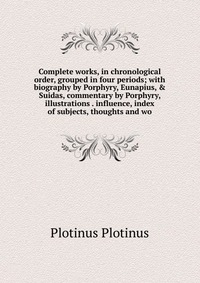 Complete works, in chronological order, grouped in four periods; with biography by Porphyry, Eunapius, & Suidas, commentary by Porphyry, illustrations . influence, index of subjects, thoughts and wo

Plotinus Plotinus